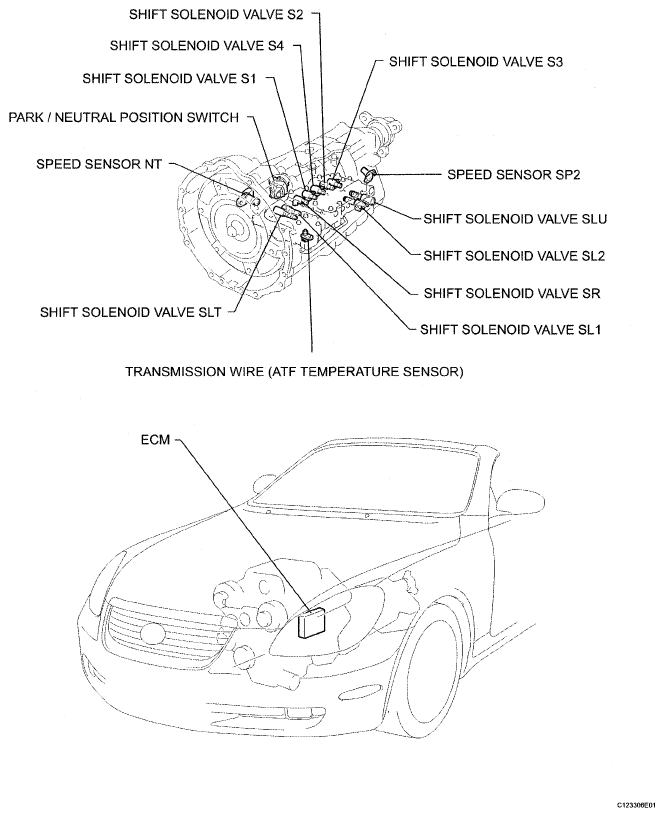 SHIFT SOLENOID VALVE S2
SHIFT SOLENOID VALVE S4
SHIFT SOLENOID VALVE S3
SHIFT SOLENOID VALVE S1
PARK / NEUTRAL POSITION SWITCH
SPEED SENSOR NT
SPEED SENSOR SP2
SHIFT SOLENOID VALVE SLU
SHIFT SOLENOID VALVE SL2
SHIFT SOLENOID VALVE SR
SHIFT SOLENOID VALVE SLT
SHIFT SOLENOID VALVE SL1
TRANSMISSION WIRE (ATF TEMPERATURE SENSOR)

ECM

C123306E01